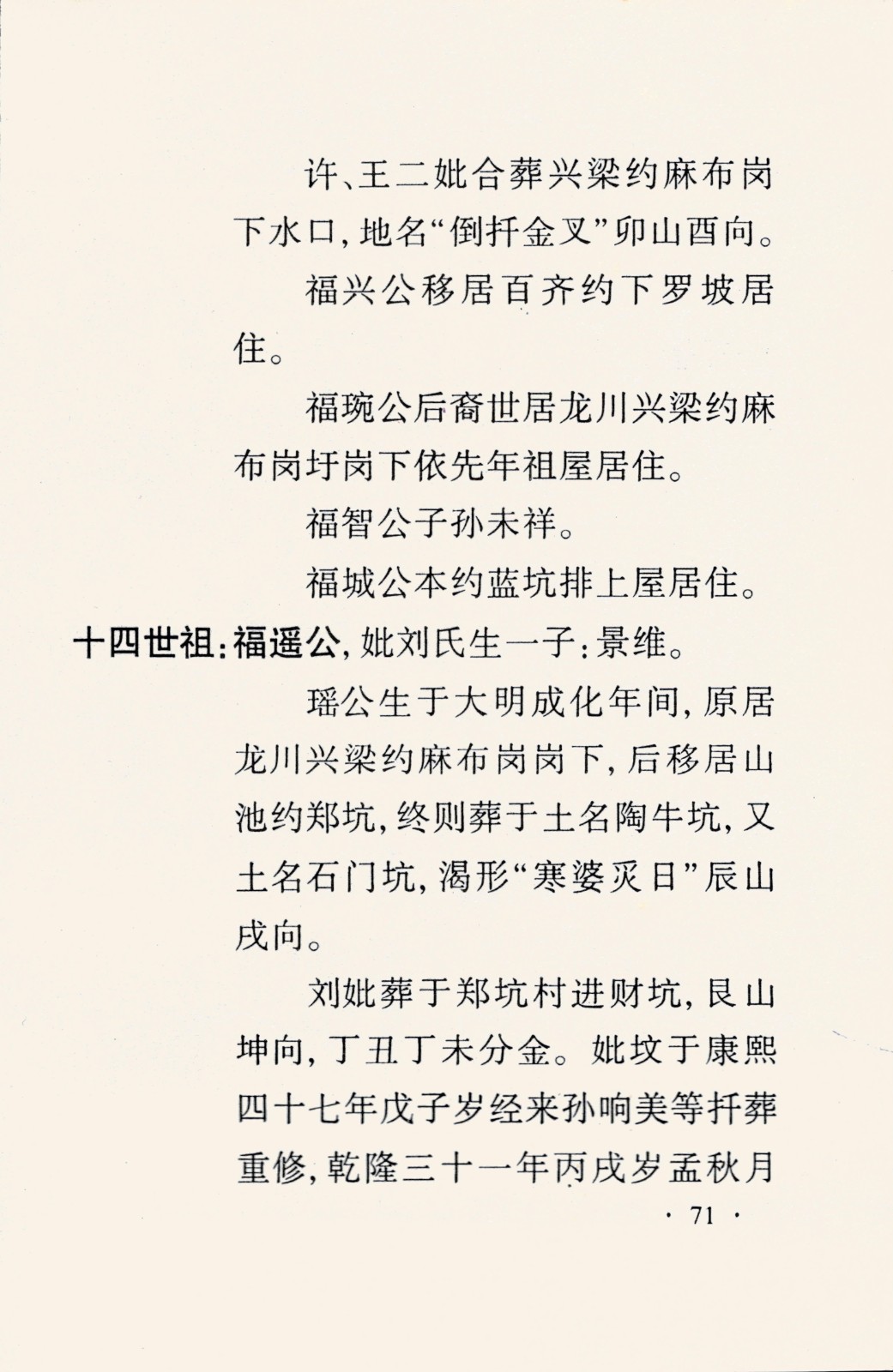 许、王二妣合葬兴梁约麻布岗下水口，地名“倒扦金叉”卯山酉向。

福兴公移居百齐约下罗坡居住。

福琬公后裔世居龙川兴梁约麻布岗圩岗下依先年祖屋居住。

福智公子孙未祥。

福城公本约蓝坑排上屋居住。

十四世祖：福遥公，妣刘氏生一子：景维。

瑶公生于大明成化年间，原居龙川兴梁约麻布岗岗下，后移居山池约郑坑，终则葬于土名陶牛坑，又土名石门坑，渴形“寒婆灭日”辰山戌向。

刘妣葬于郑坑村进财坑，艮山坤向，丁丑丁未分金。妣坟于康熙四十七年戊子岁经来孙响美等扦葬重修，乾隆三十一年丙戌岁孟秋月

· 71 ·